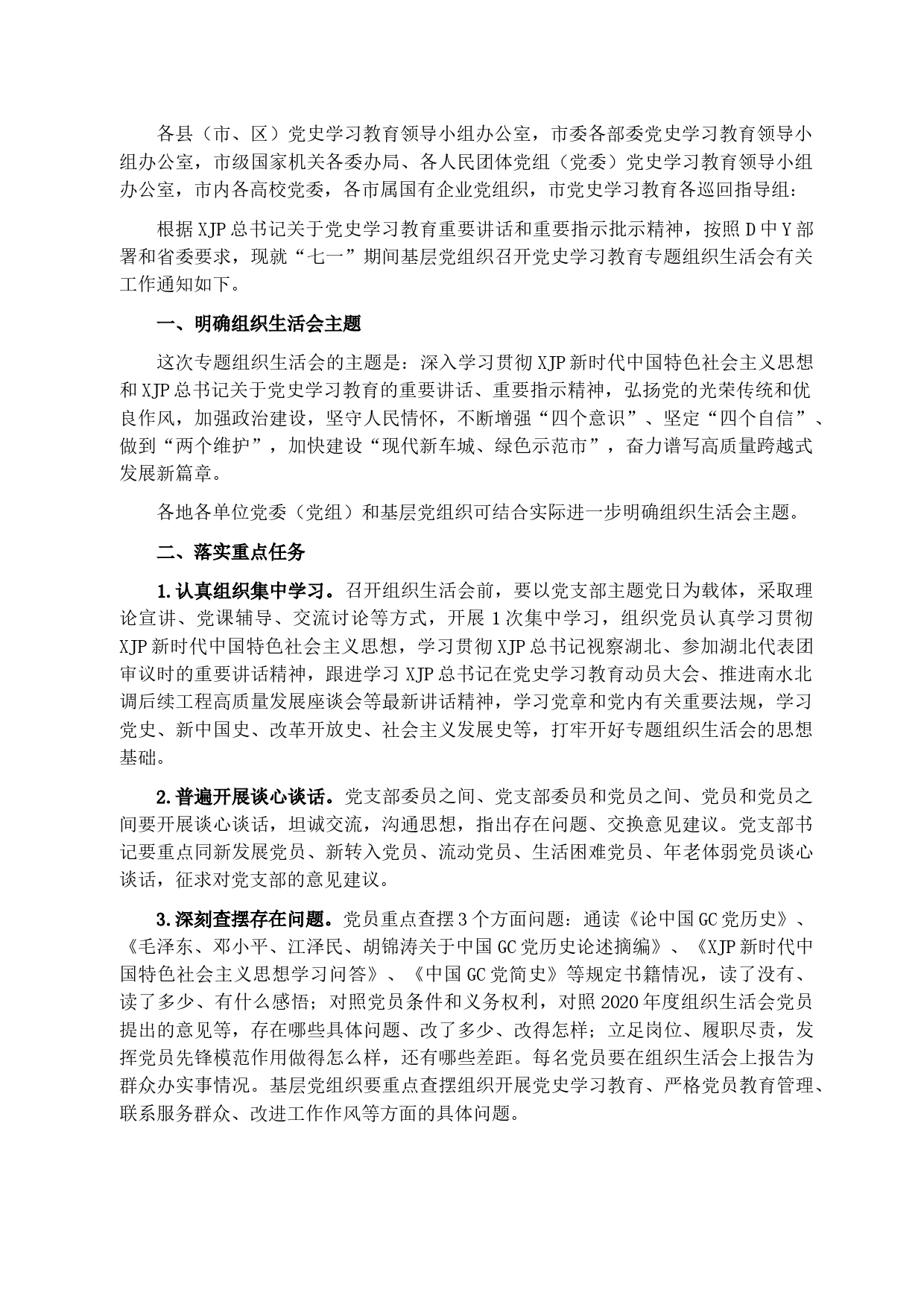 各县（市、区）党史学习教育领导小组办公室，市委各部委党史学习教育领导小组办公室，市级国家机关各委办局、各人民团体党组（党委）党史学习教育领导小组办公室，市内各高校党委，各市属国有企业党组织，市党史学习教育各巡回指导组：

根据XJP总书记关于党史学习教育重要讲话和重要指示批示精神，按照D中Y部署和省委要求，现就“七一”期间基层党组织召开党史学习教育专题组织生活会有关工作通知如下。

一、明确组织生活会主题

这次专题组织生活会的主题是：深入学习贯彻XJP新时代中国特色社会主义思想和XJP总书记关于党史学习教育的重要讲话、重要指示精神，弘扬党的光荣传统和优良作风，加强政治建设，坚守人民情怀，不断增强“四个意识”、坚定“四个自信”、做到“两个维护”，加快建设“现代新车城、绿色示范市”，奋力谱写高质量跨越式发展新篇章。

各地各单位党委（党组）和基层党组织可结合实际进一步明确组织生活会主题。

二、落实重点任务

1.认真组织集中学习。召开组织生活会前，要以党支部主题党日为载体，采取理论宣讲、党课辅导、交流讨论等方式，开展1次集中学习，组织党员认真学习贯彻XJP新时代中国特色社会主义思想，学习贯彻XJP总书记视察湖北、参加湖北代表团审议时的重要讲话精神，跟进学习XJP总书记在党史学习教育动员大会、推进南水北调后续工程高质量发展座谈会等最新讲话精神，学习党章和党内有关重要法规，学习党史、新中国史、改革开放史、社会主义发展史等，打牢开好专题组织生活会的思想基础。

2.普遍开展谈心谈话。党支部委员之间、党支部委员和党员之间、党员和党员之间要开展谈心谈话，坦诚交流，沟通思想，指出存在问题、交换意见建议。党支部书记要重点同新发展党员、新转入党员、流动党员、生活困难党员、年老体弱党员谈心谈话，征求对党支部的意见建议。

3.深刻查摆存在问题。党员重点查摆3个方面问题：通读《论中国GC党历史》、《毛泽东、邓小平、江泽民、胡锦涛关于中国GC党历史论述摘编》、《XJP新时代中国特色社会主义思想学习问答》、《中国GC党简史》等规定书籍情况，读了没有、读了多少、有什么感悟；对照党员条件和义务权利，对照2020年度组织生活会党员提出的意见等，存在哪些具体问题、改了多少、改得怎样；立足岗位、履职尽责，发挥党员先锋模范作用做得怎么样，还有哪些差距。每名党员要在组织生活会上报告为群众办实事情况。基层党组织要重点查摆组织开展党史学习教育、严格党员教育管理、联系服务群众、改进工作作风等方面的具体问题。